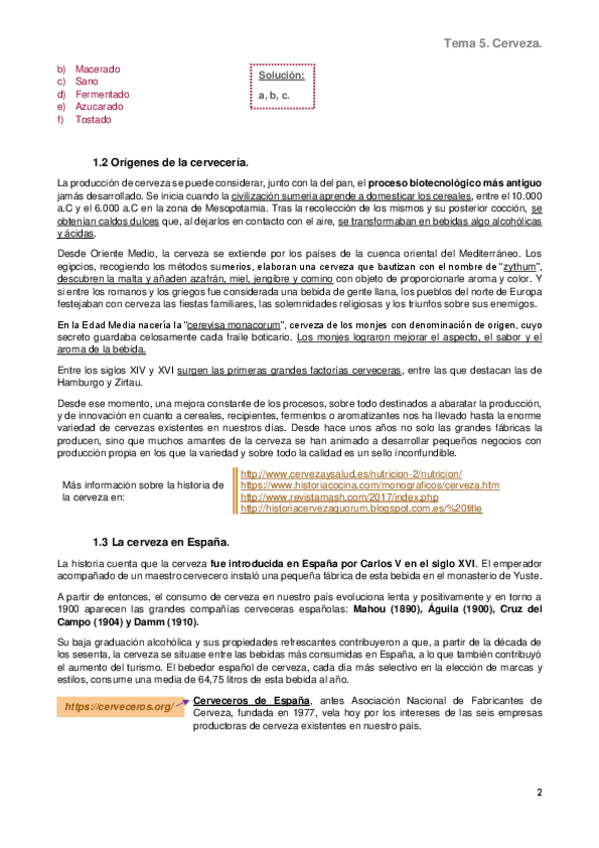 Tema 5. Cerveza.

b) Macerado
c) Sano
d) Fermentado
e) Azucarado
f) Tostado

Solución:
a, b, c.

1.2 Orígenes de la cervecería.

La producción de cerveza se puede considerar, junto con la del pan, el proceso biotecnológico más antiguo jamás desarrollado. Se inicia cuando la civilización sumeria aprende a domesticar los cereales, entre el 10.000 a.C y el 6.000 a.C en la zona de Mesopotamia. Tras la recolección de los mismos y su posterior cocción, se obtenían caldos dulces que, al dejarlos en contacto con el aire, se transformaban en bebidas algo alcohólicas y ácidas.

Desde Oriente Medio, la cerveza se extiende por los países de la cuenca oriental del Mediterráneo. Los egipcios, recogiendo los métodos sumerios, elaboran una cerveza que bautizan con el nombre de "zythum", descubren la malta y añaden azafrán, miel, jengibre y comino con objeto de proporcionarle aroma y color. Y si entre los romanos y los griegos fue considerada una bebida de gente llana, los pueblos del norte de Europa festejaban con cerveza las fiestas familiares, las solemnidades religiosas y los triunfos sobre sus enemigos.

En la Edad Media nacería la "cerevisa monacorum", cerveza de los monjes con denominación de origen, cuyo secreto guardaba celosamente cada fraile boticario. Los monjes lograron mejorar el aspecto, el sabor y el aroma de la bebida.

Entre los siglos XIV y XVI surgen las primeras grandes factorías cerveceras, entre las que destacan las de Hamburgo y Zirtau.

Desde ese momento, una mejora constante de los procesos, sobre todo destinados a abaratar la producción, y de innovación en cuanto a cereales, recipientes, fermentos o aromatizantes nos ha llevado hasta la enorme variedad de cervezas existentes en nuestros días. Desde hace unos años no solo las grandes fábricas la producen, sino que muchos amantes de la cerveza se han animado a desarrollar pequeños negocios con producción propia en los que la variedad y sobre todo la calidad es un sello inconfundible.

Más información sobre la historia de la cerveza en:

http://www.cervezaysalud.es/nutricion-2/nutricion/
https://www.historiacocina.com/monograficos/cerveza.htm
http://www.revistamash.com/2017/index.php
http://historiacervezaquorum.blogspot.com.es/%20title

1.3 La cerveza en España.

La historia cuenta que la cerveza fue introducida en España por Carlos V en el siglo XVI. El emperador acompañado de un maestro cervecero instaló una pequeña fábrica de esta bebida en el monasterio de Yuste.

A partir de entonces, el consumo de cerveza en nuestro país evoluciona lenta y positivamente y en torno a 1900 aparecen las grandes compañías cerveceras españolas: Mahou (1890), Águila (1900), Cruz del Campo (1904) y Damm (1910).

Su baja graduación alcohólica y sus propiedades refrescantes contribuyeron a que, a partir de la década de los sesenta, la cerveza se situase entre las bebidas más consumidas en España, a lo que también contribuyó el aumento del turismo. El bebedor español de cerveza, cada día más selectivo en la elección de marcas y estilos, consume una media de 64,75 litros de esta bebida al año.

https://cerveceros.org/

Cerveceros de España, antes Asociación Nacional de Fabricantes de Cerveza, fundada en 1977, vela hoy por los intereses de las seis empresas productoras de cerveza existentes en nuestro país.

2